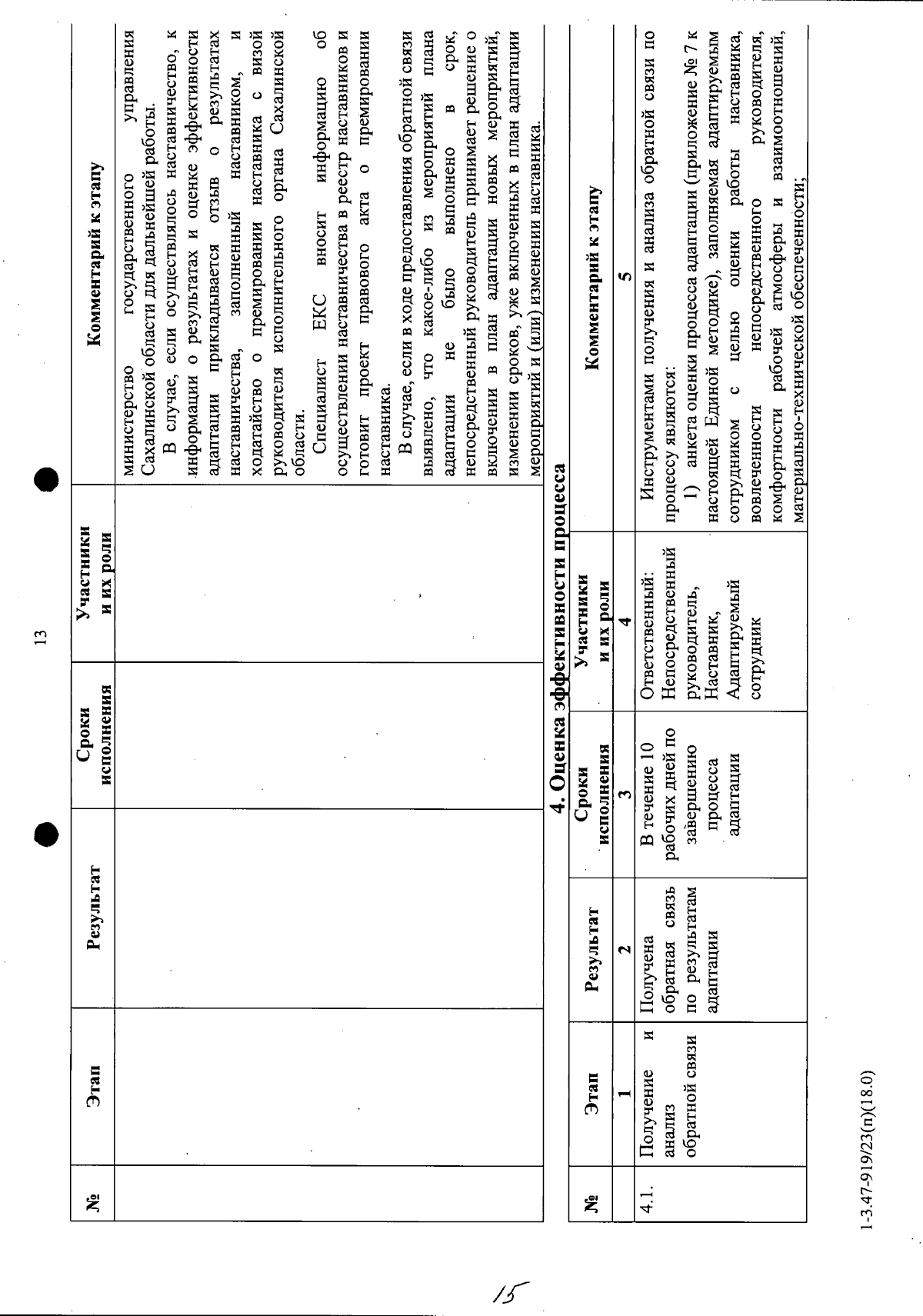 13

| № | Этап | Результат | Сроки исполнения | Участники и их роли | Комментарий к этапу |
|---|---|---|---|---|---|
| | | | | | министерство государственного управления Сахалинской области для дальнейшей работы. В случае, если осуществлялось наставничество, к информации о результатах и оценке эффективности адаптации прикладывается отзыв о результатах наставничества, заполненный наставником, и ходатайство о премировании наставника с визой руководителя исполнительного органа Сахалинской области. Специалист ЕКС вносит информацию об осуществлении наставничества в реестр наставников и готовит проект правового акта о премировании наставника. В случае, если в ходе предоставления обратной связи выявлено, что какое-либо из мероприятий плана адаптации не было выполнено в срок, непосредственный руководитель принимает решение о включении в план адаптации новых мероприятий, изменении сроков, уже включенных в план адаптации мероприятий и (или) изменении наставника. |

4. Оценка эффективности процесса

| № | Этап | Результат | Сроки исполнения | Участники и их роли | Комментарий к этапу |
|---|---|---|---|---|---|
| | 1 | 2 | 3 | 4 | 5 |
| 4.1. | Получение и анализ обратной связи | Получена обратная связь по результатам адаптации | В течение 10 рабочих дней по завершению процесса адаптации | Ответственный: Непосредственный руководитель, Наставник, Адаптируемый сотрудник | Инструментами получения и анализа обратной связи по процессу являются: 1) анкета оценки процесса адаптации (приложение № 7 к настоящей Единой методике), заполняемая адаптируемым сотрудником с целью оценки работы наставника, вовлеченности непосредственного руководителя, комфортности рабочей атмосферы и взаимоотношений, материально-технической обеспеченности; |

1-3.47-919/23(п)(18.0)

15